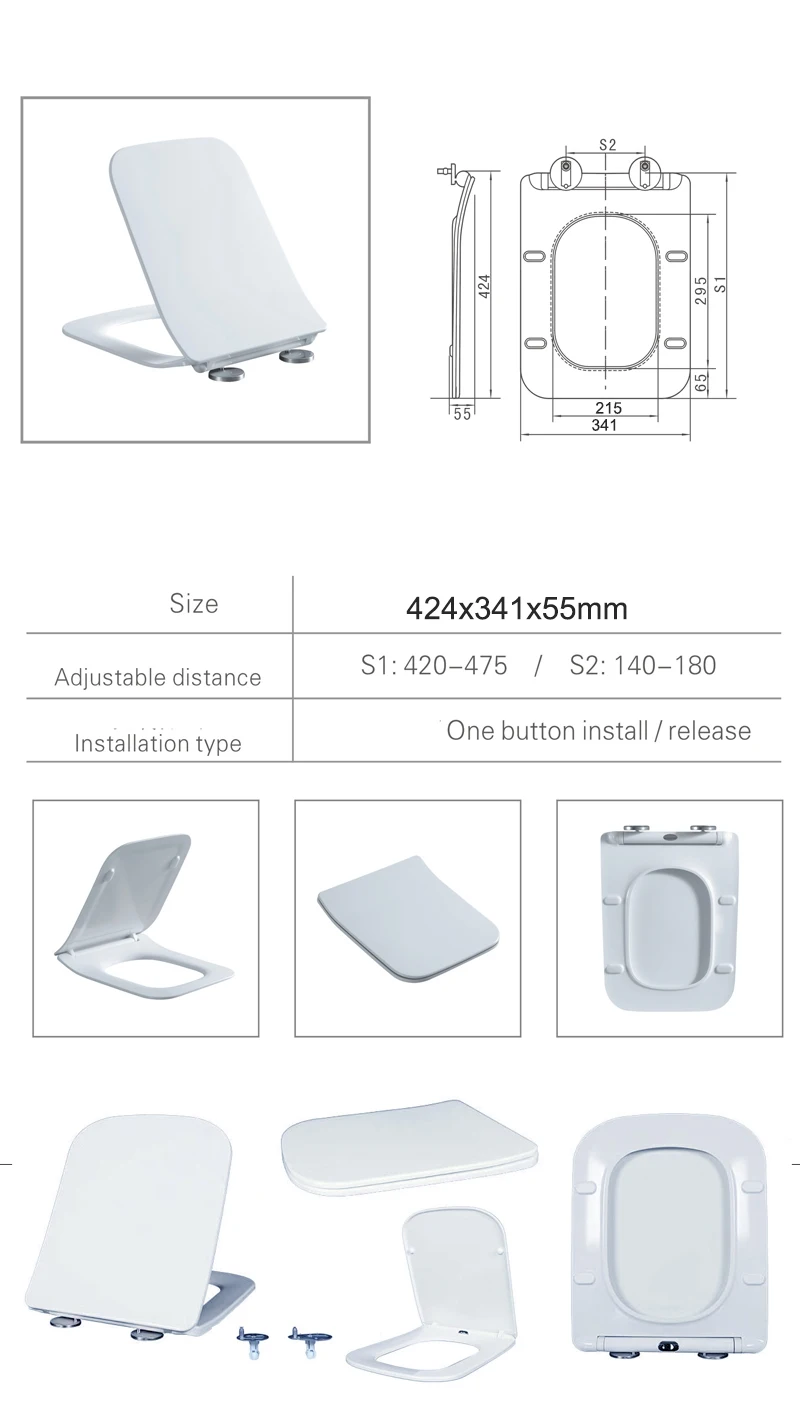 S2

424

295

S1

65

55

215

341

| Size | 424x341x55mm |
|---|---|
| Adjustable distance | S1: 420–475 / S2: 140–180 |
| Installation type | One button install / release |